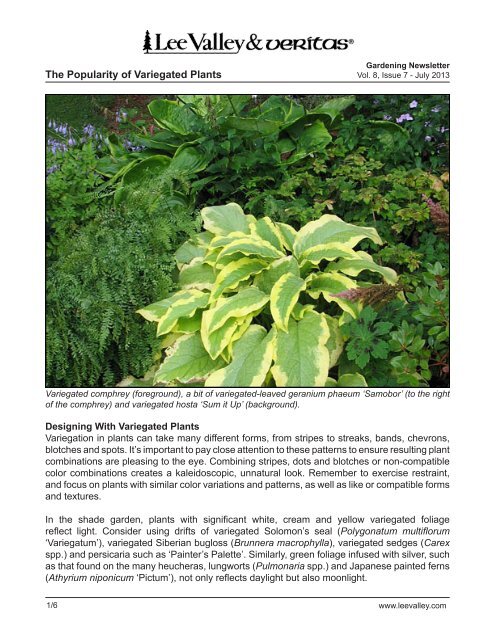 Lee Valley & veritas®

The Popularity of Variegated Plants

Gardening Newsletter
Vol. 8, Issue 7 - July 2013

Variegated comphrey (foreground), a bit of variegated-leaved geranium phaeum 'Samobor' (to the right of the comphrey) and variegated hosta 'Sum it Up' (background).

Designing With Variegated Plants
Variegation in plants can take many different forms, from stripes to streaks, bands, chevrons, blotches and spots. It's important to pay close attention to these patterns to ensure resulting plant combinations are pleasing to the eye. Combining stripes, dots and blotches or non-compatible color combinations creates a kaleidoscopic, unnatural look. Remember to exercise restraint, and focus on plants with similar color variations and patterns, as well as like or compatible forms and textures.

In the shade garden, plants with significant white, cream and yellow variegated foliage reflect light. Consider using drifts of variegated Solomon's seal (Polygonatum multiflorum 'Variegatum'), variegated Siberian bugloss (Brunnera macrophylla), variegated sedges (Carex spp.) and persicaria such as 'Painter's Palette'. Similarly, green foliage infused with silver, such as that found on the many heucheras, lungworts (Pulmonaria spp.) and Japanese painted ferns (Athyrium niponicum 'Pictum'), not only reflects daylight but also moonlight.

1/6

www.leevalley.com